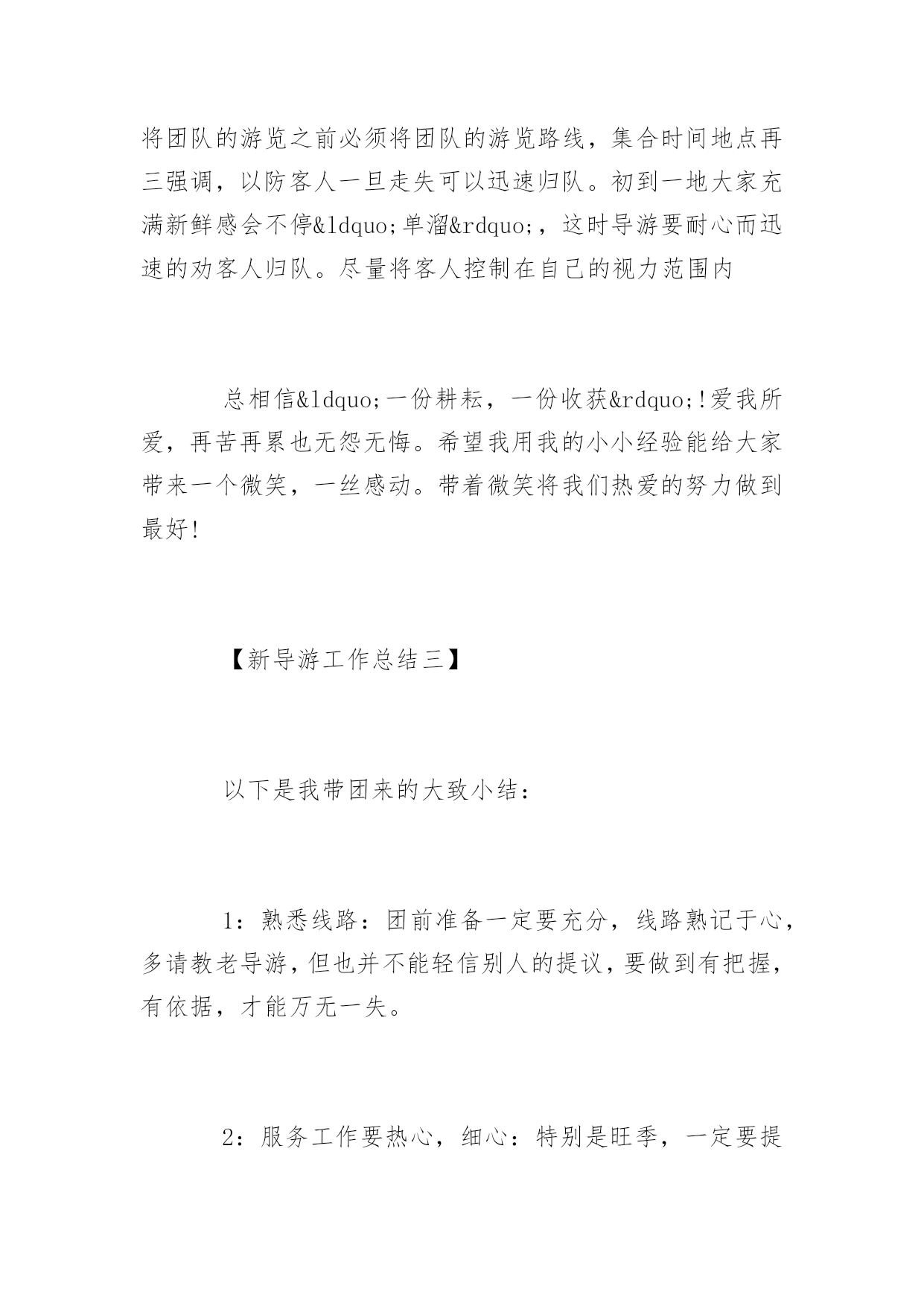 将团队的游览之前必须将团队的游览路线，集合时间地点再三强调，以防客人一旦走失可以迅速归队。初到一地大家充满新鲜感会不停&ldquo;单溜&rdquo;，这时导游要耐心而迅速的劝客人归队。尽量将客人控制在自己的视力范围内

总相信&ldquo;一份耕耘，一份收获&rdquo;!爱我所爱，再苦再累也无怨无悔。希望我用我的小小经验能给大家带来一个微笑，一丝感动。带着微笑将我们热爱的努力做到最好!

【新导游工作总结三】

以下是我带团来的大致小结：

1：熟悉线路：团前准备一定要充分，线路熟记于心，多请教老导游，但也并不能轻信别人的提议，要做到有把握，有依据，才能万无一失。

2：服务工作要热心，细心：特别是旺季，一定要提